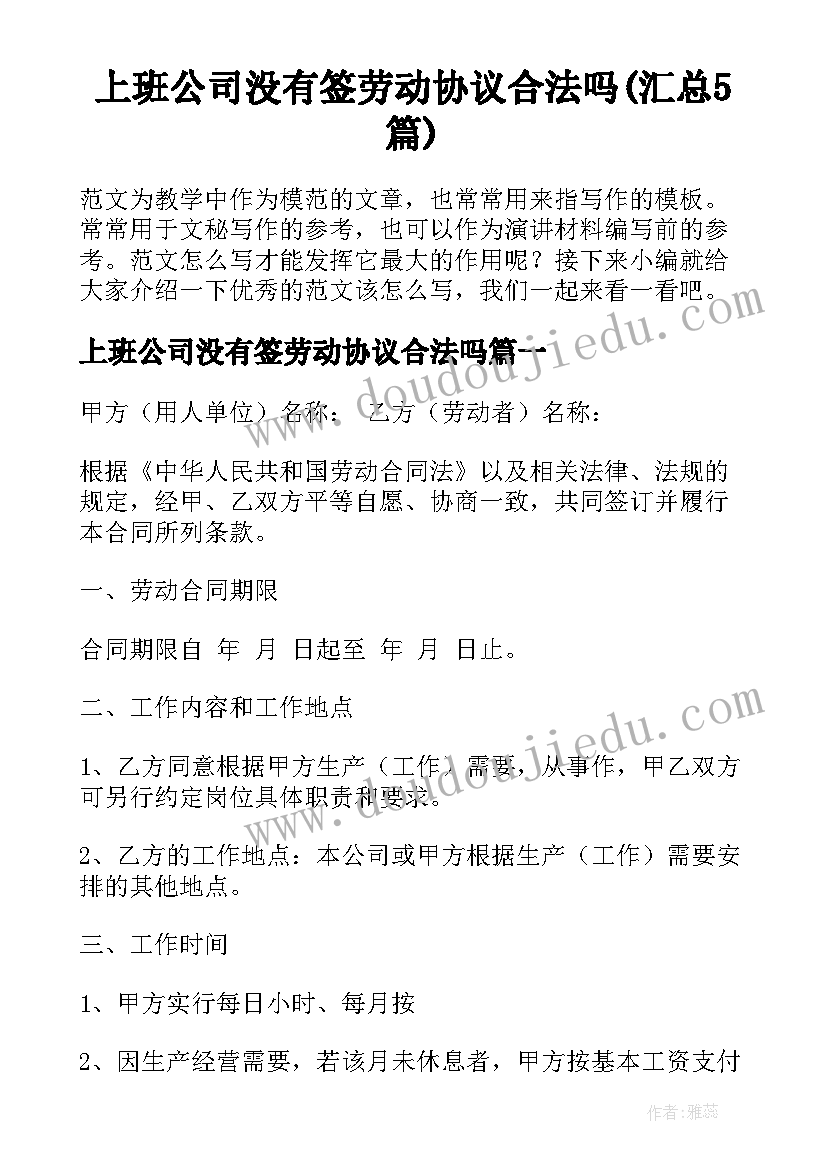 上班公司没有签劳动协议合法吗(汇总5篇)

范文为教学中作为模范的文章，也常常用来指写作的模板。常常用于文秘写作的参考，也可以作为演讲材料编写前的参考。范文怎么写才能发挥它最大的作用呢？接下来小编就给大家介绍一下优秀的范文该怎么写，我们一起来看一看吧。

上班公司没有签劳动协议合法吗篇一

甲方（用人单位）名称： 乙方（劳动者）名称：

根据《中华人民共和国劳动合同法》以及相关法律、法规的规定，经甲、乙双方平等自愿、协商一致，共同签订并履行本合同所列条款。

一、劳动合同期限

合同期限自 年 月 日起至 年 月 日止。

二、工作内容和工作地点

1、乙方同意根据甲方生产（工作）需要，从事作，甲乙双方可另行约定岗位具体职责和要求。

2、乙方的工作地点：本公司或甲方根据生产（工作）需要安排的其他地点。

三、工作时间

1、甲方实行每日小时、每月按

2、因生产经营需要，若该月未休息者，甲方按基本工资支付

www.doudoujiedu.com

www.doudoujiedu.com

作者：雅蕊